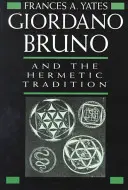 FRANCES A. YATES
GIORDANO BRUNO
AND THE HERMETIC TRADITION